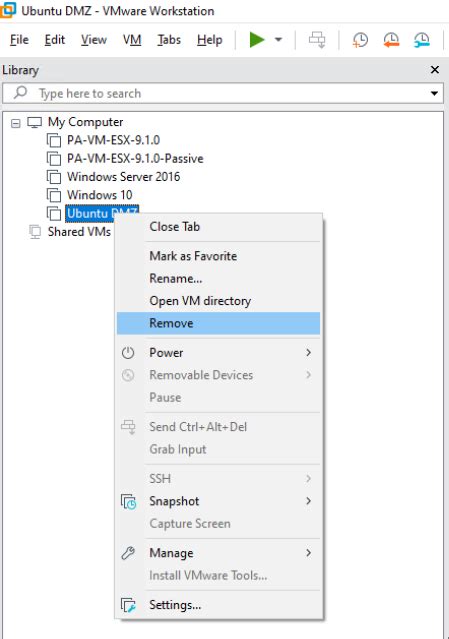 Ubuntu DMZ - VMware Workstation

File Edit View VM Tabs Help

Library

Type here to search

My Computer
PA-VM-ESX-9.1.0
PA-VM-ESX-9.1.0-Passive
Windows Server 2016
Windows 10
Ubuntu DMZ
Shared VMs

Close Tab
Mark as Favorite
Rename...
Open VM directory
Remove
Power
Removable Devices
Pause
Send Ctrl+Alt+Del
Grab Input
SSH
Snapshot
Capture Screen
Manage
Install VMware Tools...
Settings...